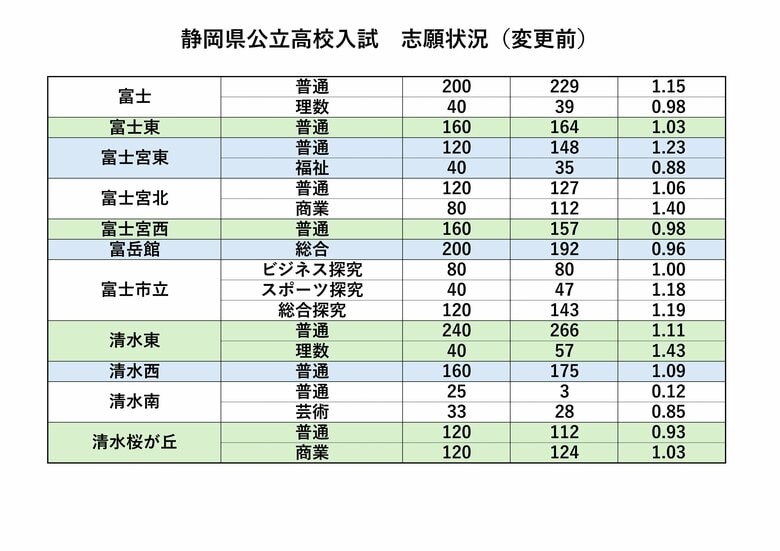 静岡県公立高校入試　志願状況（変更前）

| 富士 | 普通 | 200 | 229 | 1.15 |
|---|---|---|---|---|
|  | 理数 | 40 | 39 | 0.98 |
| 富士東 | 普通 | 160 | 164 | 1.03 |
| 富士宮東 | 普通 | 120 | 148 | 1.23 |
|  | 福祉 | 40 | 35 | 0.88 |
| 富士宮北 | 普通 | 120 | 127 | 1.06 |
|  | 商業 | 80 | 112 | 1.40 |
| 富士宮西 | 普通 | 160 | 157 | 0.98 |
| 富岳館 | 総合 | 200 | 192 | 0.96 |
| 富士市立 | ビジネス探究 | 80 | 80 | 1.00 |
|  | スポーツ探究 | 40 | 47 | 1.18 |
|  | 総合探究 | 120 | 143 | 1.19 |
| 清水東 | 普通 | 240 | 266 | 1.11 |
|  | 理数 | 40 | 57 | 1.43 |
| 清水西 | 普通 | 160 | 175 | 1.09 |
| 清水南 | 普通 | 25 | 3 | 0.12 |
|  | 芸術 | 33 | 28 | 0.85 |
| 清水桜が丘 | 普通 | 120 | 112 | 0.93 |
|  | 商業 | 120 | 124 | 1.03 |